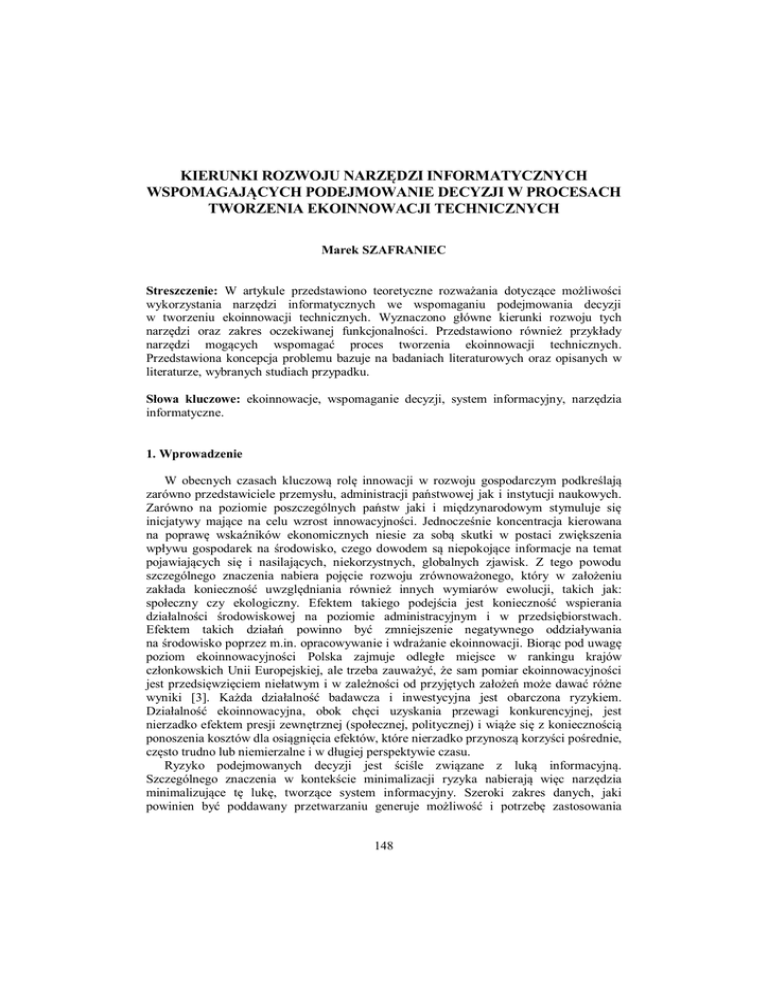 KIERUNKI ROZWOJU NARZĘDZI INFORMATYCZNYCH WSPOMAGAJĄCYCH PODEJMOWANIE DECYZJI W PROCESACH TWORZENIA EKOINNOWACJI TECHNICZNYCH

Marek SZAFRANIEC

Streszczenie: W artykule przedstawiono teoretyczne rozważania dotyczące możliwości wykorzystania narzędzi informatycznych we wspomaganiu podejmowania decyzji w tworzeniu ekoinnowacji technicznych. Wyznaczono główne kierunki rozwoju tych narzędzi oraz zakres oczekiwanej funkcjonalności. Przedstawiono również przykłady narzędzi mogących wspomagać proces tworzenia ekoinnowacji technicznych. Przedstawiona koncepcja problemu bazuje na badaniach literaturowych oraz opisanych w literaturze, wybranych studiach przypadku.

Słowa kluczowe: ekoinnowacje, wspomaganie decyzji, system informacyjny, narzędzia informatyczne.

1. Wprowadzenie

W obecnych czasach kluczową rolę innowacji w rozwoju gospodarczym podkreślają zarówno przedstawiciele przemysłu, administracji państwowej jak i instytucji naukowych. Zarówno na poziomie poszczególnych państw jaki i międzynarodowym stymuluje się inicjatywy mające na celu wzrost innowacyjności. Jednocześnie koncentracja kierowana na poprawę wskaźników ekonomicznych niesie za sobą skutki w postaci zwiększenia wpływu gospodarek na środowisko, czego dowodem są niepokojące informacje na temat pojawiających się i nasilających, niekorzystnych, globalnych zjawisk. Z tego powodu szczególnego znaczenia nabiera pojęcie rozwoju zrównoważonego, który w założeniu zakłada konieczność uwzględniania również innych wymiarów ewolucji, takich jak: społeczny czy ekologiczny. Efektem takiego podejścia jest konieczność wspierania działalności środowiskowej na poziomie administracyjnym i w przedsiębiorstwach. Efektem takich działań powinno być zmniejszenie negatywnego oddziaływania na środowisko poprzez m.in. opracowywanie i wdrażanie ekoinnowacji. Biorąc pod uwagę poziom ekoinnowacyjności Polska zajmuje odległe miejsce w rankingu krajów członkowskich Unii Europejskiej, ale trzeba zauważyć, że sam pomiar ekoinnowacyjności jest przedsięwzięciem niełatwym i w zależności od przyjętych założeń może dawać różne wyniki [3]. Każda działalność badawcza i inwestycyjna jest obarczona ryzykiem. Działalność ekoinnowacyjna, obok chęci uzyskania przewagi konkurencyjnej, jest nierzadko efektem presji zewnętrznej (społecznej, politycznej) i wiąże się z koniecznością ponoszenia kosztów dla osiągnięcia efektów, które nierzadko przynoszą korzyści pośrednie, często trudno lub niemierzalne i w długiej perspektywie czasu.

Ryzyko podejmowanych decyzji jest ściśle związane z luką informacyjną. Szczególnego znaczenia w kontekście minimalizacji ryzyka nabierają więc narzędzia minimalizujące tę lukę, tworzące system informacyjny. Szeroki zakres danych, jaki powinien być poddawany przetwarzaniu generuje możliwość i potrzebę zastosowania

148